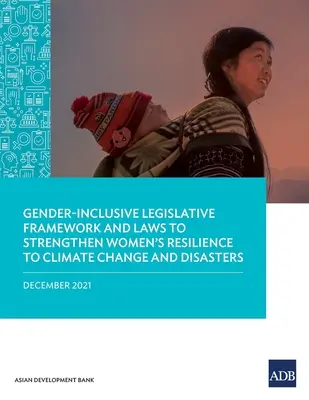 GENDER-INCLUSIVE LEGISLATIVE FRAMEWORK AND LAWS TO STRENGTHEN WOMEN'S RESILIENCE TO CLIMATE CHANGE AND DISASTERS

DECEMBER 2021

ASIAN DEVELOPMENT BANK

ADB